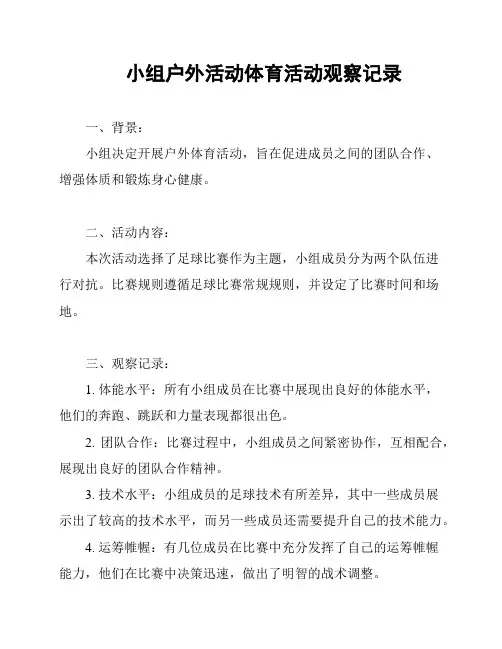 小组户外活动体育活动观察记录

一、背景：

小组决定开展户外体育活动，旨在促进成员之间的团队合作、增强体质和锻炼身心健康。

二、活动内容：

本次活动选择了足球比赛作为主题，小组成员分为两个队伍进行对抗。比赛规则遵循足球比赛常规规则，并设定了比赛时间和场地。

三、观察记录：

1. 体能水平：所有小组成员在比赛中展现出良好的体能水平，他们的奔跑、跳跃和力量表现都很出色。

2. 团队合作：比赛过程中，小组成员之间紧密协作，互相配合，展现出良好的团队合作精神。

3. 技术水平：小组成员的足球技术有所差异，其中一些成员展示出了较高的技术水平，而另一些成员还需要提升自己的技术能力。

4. 运筹帷幄：有几位成员在比赛中充分发挥了自己的运筹帷幄能力，他们在比赛中决策迅速，做出了明智的战术调整。